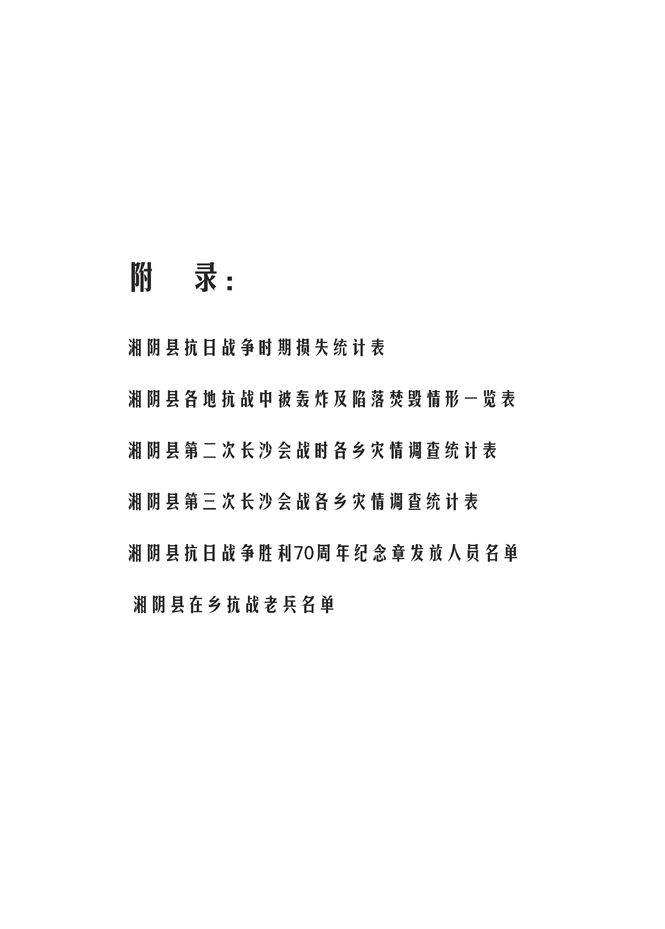 附 录:

湘阴县抗日战争时期损失统计表

湘阴县各地抗战中被轰炸及陷落焚毁情形一览表

湘阴县第二次长沙会战时各乡灾情调查统计表

湘阴县第三次长沙会战各乡灾情调查统计表

湘阴县抗日战争胜利70周年纪念章发放人员名单

湘阴县在乡抗战老兵名单